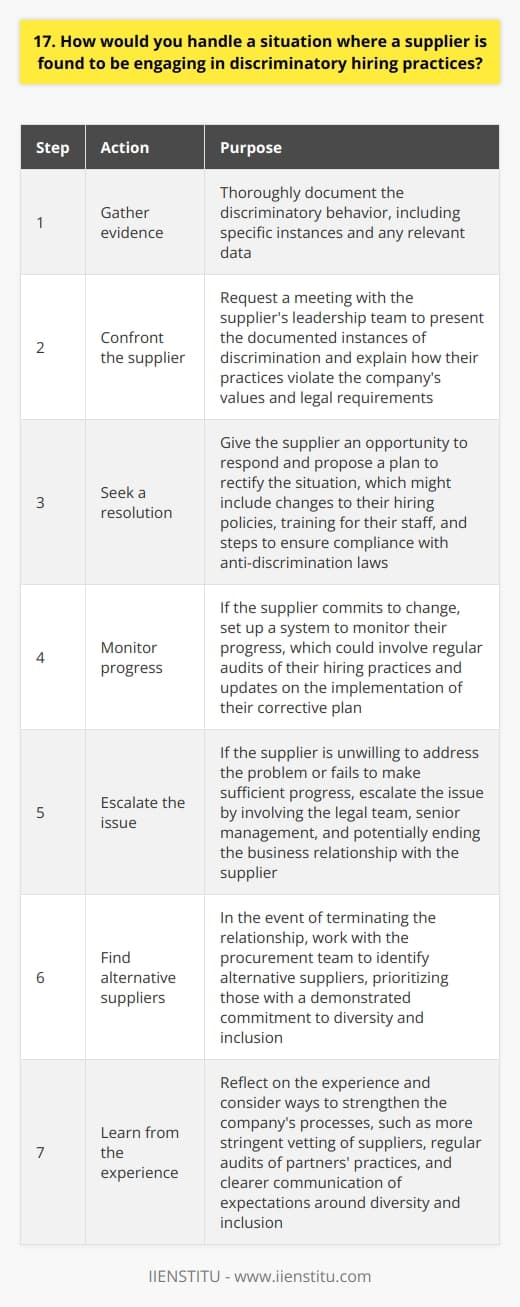 17. How would you handle a situation where a supplier is found to be engaging in discriminatory hiring practices?

| Step | Action | Purpose |
|---|---|---|
| 1 | Gather evidence | Thoroughly document the discriminatory behavior, including specific instances and any relevant data |
| 2 | Confront the supplier | Request a meeting with the supplier's leadership team to present the documented instances of discrimination and explain how their practices violate the company's values and legal requirements |
| 3 | Seek a resolution | Give the supplier an opportunity to respond and propose a plan to rectify the situation, which might include changes to their hiring policies, training for their staff, and steps to ensure compliance with anti-discrimination laws |
| 4 | Monitor progress | If the supplier commits to change, set up a system to monitor their progress, which could involve regular audits of their hiring practices and updates on the implementation of their corrective plan |
| 5 | Escalate the issue | If the supplier is unwilling to address the problem or fails to make sufficient progress, escalate the issue by involving the legal team, senior management, and potentially ending the business relationship with the supplier |
| 6 | Find alternative suppliers | In the event of terminating the relationship, work with the procurement team to identify alternative suppliers, prioritizing those with a demonstrated commitment to diversity and inclusion |
| 7 | Learn from the experience | Reflect on the experience and consider ways to strengthen the company's processes, such as more stringent vetting of suppliers, regular audits of partners' practices, and clearer communication of expectations around diversity and inclusion |

IIENSTITU - www.iienstitu.com